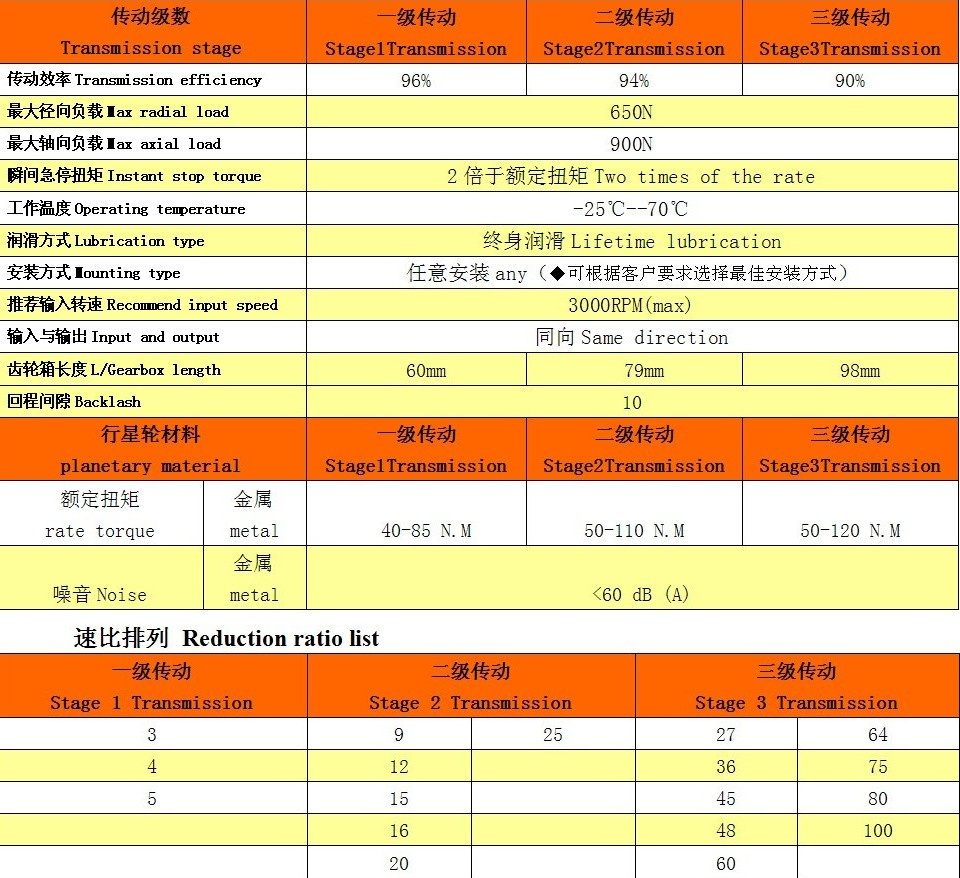 | 传动级数 Transmission stage | 一级传动 Stage1Transmission | 二级传动 Stage2Transmission | 三级传动 Stage3Transmission |
|---|---|---|---|
| 传动效率 Transmission efficiency | 96% | 94% | 90% |
| 最大径向负载 Max radial load | 650N | | |
| 最大轴向负载 Max axial load | 900N | | |
| 瞬间急停扭矩 Instant stop torque | 2 倍于额定扭矩 Two times of the rate | | |
| 工作温度 Operating temperature | -25℃--70℃ | | |
| 润滑方式 Lubrication type | 终身润滑 Lifetime lubrication | | |
| 安装方式 Mounting type | 任意安装 any（◆可根据客户要求选择最佳安装方式） | | |
| 推荐输入转速 Recommend input speed | 3000RPM(max) | | |
| 输入与输出 Input and output | 同向 Same direction | | |
| 齿轮箱长度 L/Gearbox length | 60mm | 79mm | 98mm |
| 回程间隙 Backlash | 10 | | |

| 行星轮材料 planetary material | | 一级传动 Stage1Transmission | 二级传动 Stage2Transmission | 三级传动 Stage3Transmission |
|---|---|---|---|---|
| 额定扭矩 rate torque | 金属 metal | 40-85 N.M | 50-110 N.M | 50-120 N.M |
| 噪音 Noise | 金属 metal | <60 dB (A) | | |

速比排列 Reduction ratio list

| 一级传动 Stage 1 Transmission | 二级传动 Stage 2 Transmission | | 三级传动 Stage 3 Transmission | |
|---|---|---|---|---|
| 3 | 9 | 25 | 27 | 64 |
| 4 | 12 | | 36 | 75 |
| 5 | 15 | | 45 | 80 |
| | 16 | | 48 | 100 |
| | 20 | | 60 | |